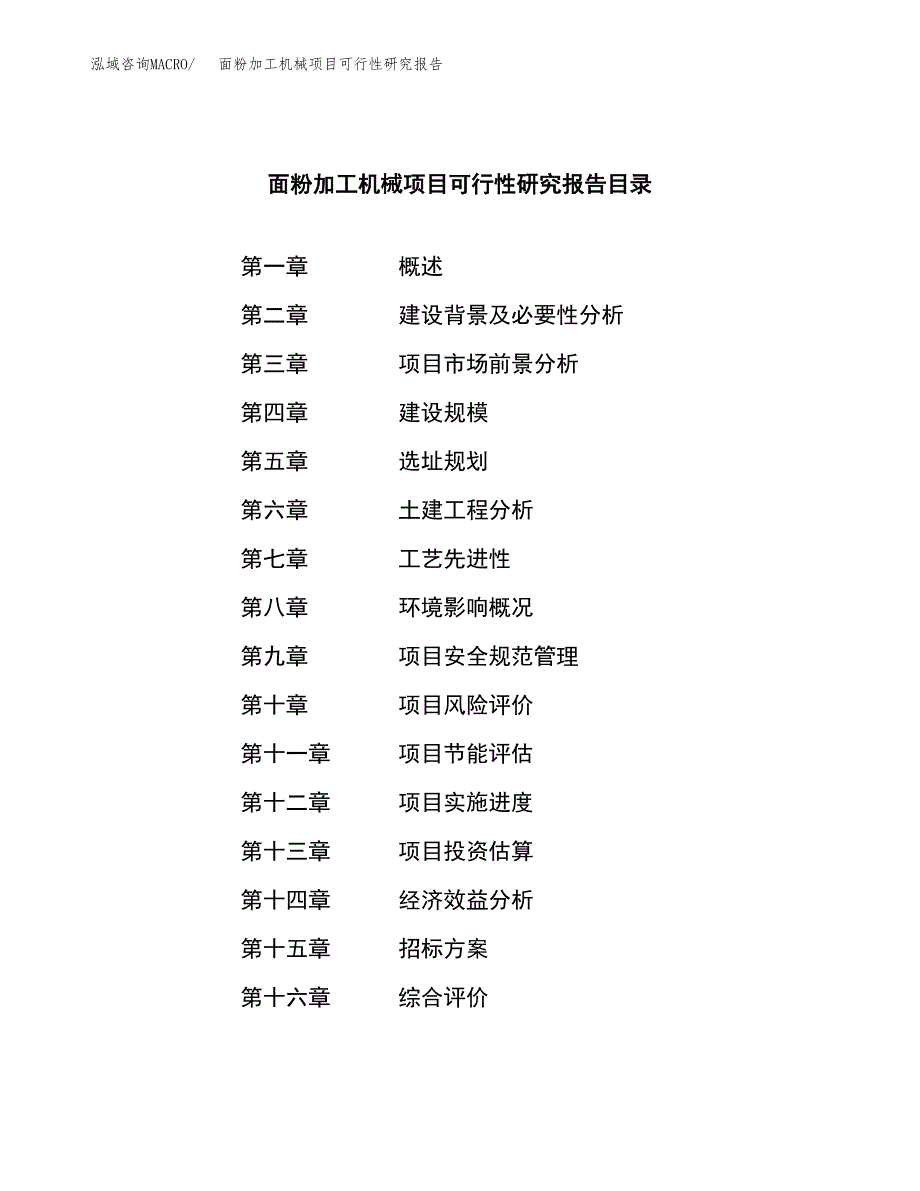 泓域咨询MACRO/　面粉加工机械项目可行性研究报告

面粉加工机械项目可行性研究报告目录

第一章　概述
第二章　建设背景及必要性分析
第三章　项目市场前景分析
第四章　建设规模
第五章　选址规划
第六章　土建工程分析
第七章　工艺先进性
第八章　环境影响概况
第九章　项目安全规范管理
第十章　项目风险评价
第十一章　项目节能评估
第十二章　项目实施进度
第十三章　项目投资估算
第十四章　经济效益分析
第十五章　招标方案
第十六章　综合评价